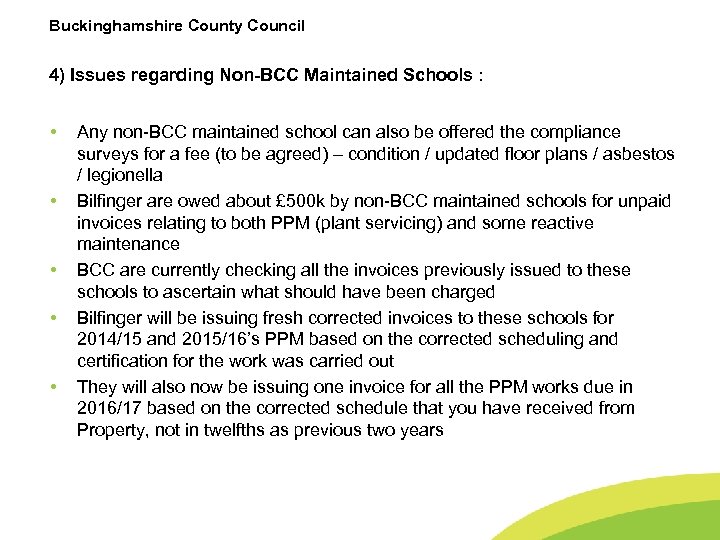 Buckinghamshire County Council

4) Issues regarding Non-BCC Maintained Schools :

• Any non-BCC maintained school can also be offered the compliance surveys for a fee (to be agreed) – condition / updated floor plans / asbestos / legionella
• Bilfinger are owed about £500k by non-BCC maintained schools for unpaid invoices relating to both PPM (plant servicing) and some reactive maintenance
• BCC are currently checking all the invoices previously issued to these schools to ascertain what should have been charged
• Bilfinger will be issuing fresh corrected invoices to these schools for 2014/15 and 2015/16's PPM based on the corrected scheduling and certification for the work was carried out
• They will also now be issuing one invoice for all the PPM works due in 2016/17 based on the corrected schedule that you have received from Property, not in twelfths as previous two years